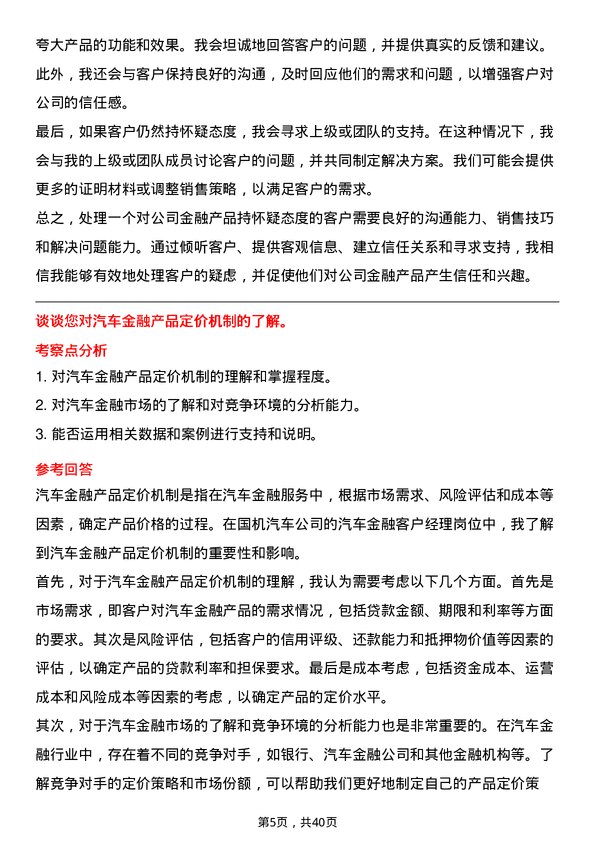 夸大产品的功能和效果。我会坦诚地回答客户的问题，并提供真实的反馈和建议。此外，我还会与客户保持良好的沟通，及时回应他们的需求和问题，以增强客户对公司的信任感。

最后，如果客户仍然持怀疑态度，我会寻求上级或团队的支持。在这种情况下，我会与我的上级或团队成员讨论客户的问题，并共同制定解决方案。我们可能会提供更多的证明材料或调整销售策略，以满足客户的需求。

总之，处理一个对公司金融产品持怀疑态度的客户需要良好的沟通能力、销售技巧和解决问题能力。通过倾听客户、提供客观信息、建立信任关系和寻求支持，我相信我能够有效地处理客户的疑虑，并促使他们对公司金融产品产生信任和兴趣。

谈谈您对汽车金融产品定价机制的了解。

考察点分析

1. 对汽车金融产品定价机制的理解和掌握程度。

2. 对汽车金融市场的了解和对竞争环境的分析能力。

3. 能否运用相关数据和案例进行支持和说明。

参考回答

汽车金融产品定价机制是指在汽车金融服务中，根据市场需求、风险评估和成本等因素，确定产品价格的过程。在国机汽车公司的汽车金融客户经理岗位中，我了解到汽车金融产品定价机制的重要性和影响。

首先，对于汽车金融产品定价机制的理解，我认为需要考虑以下几个方面。首先是市场需求，即客户对汽车金融产品的需求情况，包括贷款金额、期限和利率等方面的要求。其次是风险评估，包括客户的信用评级、还款能力和抵押物价值等因素的评估，以确定产品的贷款利率和担保要求。最后是成本考虑，包括资金成本、运营成本和风险成本等因素的考虑，以确定产品的定价水平。

其次，对于汽车金融市场的了解和竞争环境的分析能力也是非常重要的。在汽车金融行业中，存在着不同的竞争对手，如银行、汽车金融公司和其他金融机构等。了解竞争对手的定价策略和市场份额，可以帮助我们更好地制定自己的产品定价策

第5页，共40页